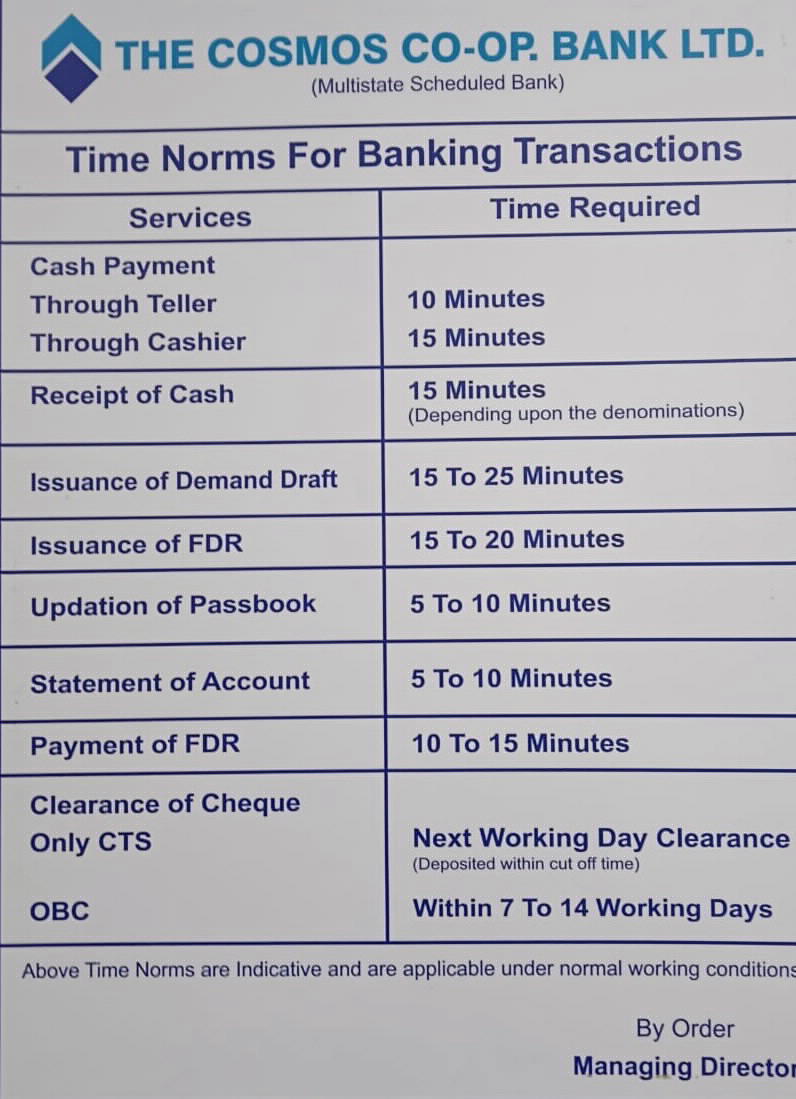 THE COSMOS CO-OP. BANK LTD.
(Multistate Scheduled Bank)

Time Norms For Banking Transactions

| Services | Time Required |
|---|---|
| Cash Payment Through Teller Through Cashier | 10 Minutes 15 Minutes |
| Receipt of Cash | 15 Minutes (Depending upon the denominations) |
| Issuance of Demand Draft | 15 To 25 Minutes |
| Issuance of FDR | 15 To 20 Minutes |
| Updation of Passbook | 5 To 10 Minutes |
| Statement of Account | 5 To 10 Minutes |
| Payment of FDR | 10 To 15 Minutes |
| Clearance of Cheque Only CTS OBC | Next Working Day Clearance (Deposited within cut off time) Within 7 To 14 Working Days |

Above Time Norms are Indicative and are applicable under normal working conditions

By Order
Managing Director